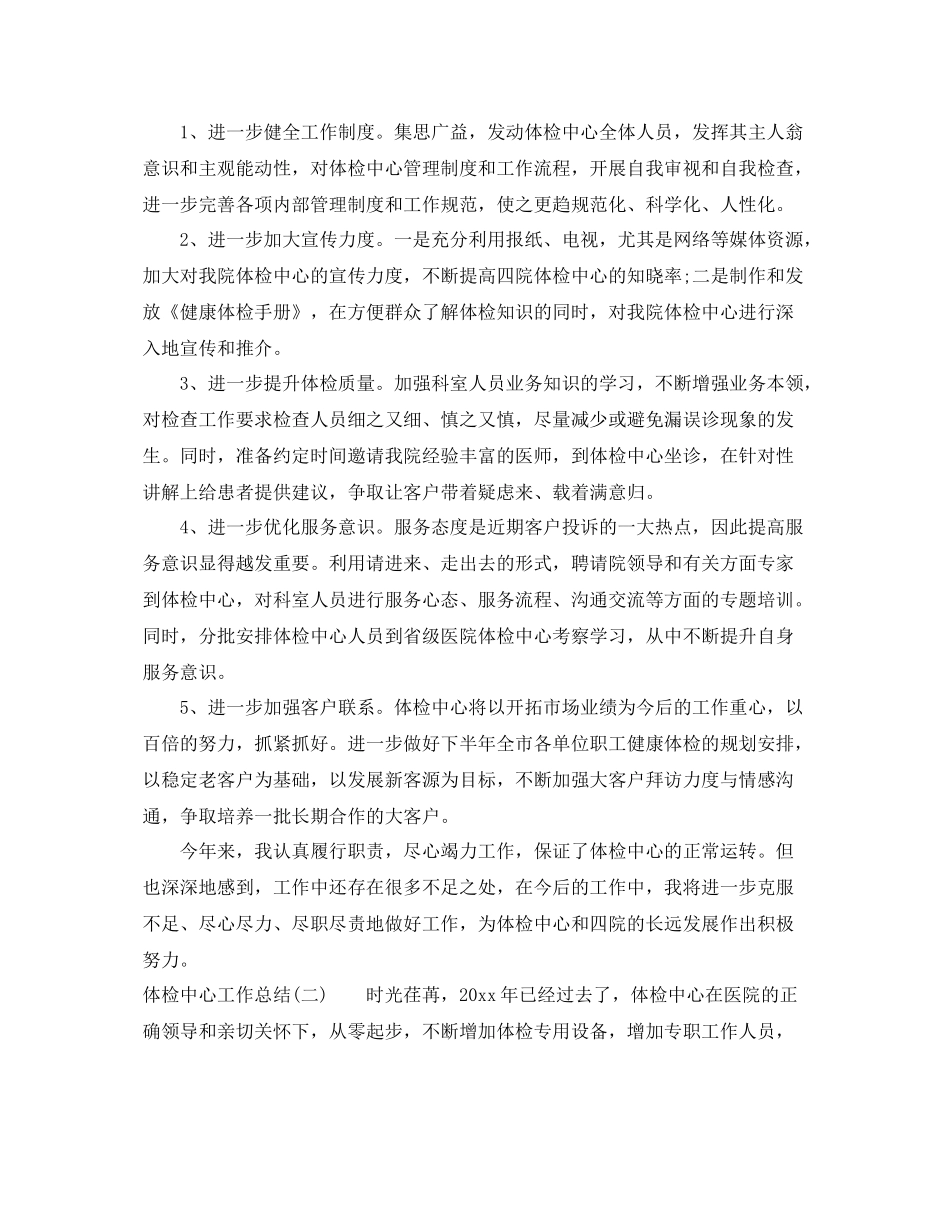 1、进一步健全工作制度。集思广益，发动体检中心全体人员，发挥其主人翁意识和主观能动性，对体检中心管理制度和工作流程，开展自我审视和自我检查，进一步完善各项内部管理制度和工作规范，使之更趋规范化、科学化、人性化。

2、进一步加大宣传力度。一是充分利用报纸、电视，尤其是网络等媒体资源，加大对我院体检中心的宣传力度，不断提高四院体检中心的知晓率;二是制作和发放《健康体检手册》，在方便群众了解体检知识的同时，对我院体检中心进行深入地宣传和推介。

3、进一步提升体检质量。加强科室人员业务知识的学习，不断增强业务本领，对检查工作要求检查人员细之又细、慎之又慎，尽量减少或避免漏误诊现象的发生。同时，准备约定时间邀请我院经验丰富的医师，到体检中心坐诊，在针对性讲解上给患者提供建议，争取让客户带着疑虑来、载着满意归。

4、进一步优化服务意识。服务态度是近期客户投诉的一大热点，因此提高服务意识显得越发重要。利用请进来、走出去的形式，聘请院领导和有关方面专家到体检中心，对科室人员进行服务心态、服务流程、沟通交流等方面的专题培训。同时，分批安排体检中心人员到省级医院体检中心考察学习，从中不断提升自身服务意识。

5、进一步加强客户联系。体检中心将以开拓市场业绩为今后的工作重心，以百倍的努力，抓紧抓好。进一步做好下半年全市各单位职工健康体检的规划安排，以稳定老客户为基础，以发展新客源为目标，不断加强大客户拜访力度与情感沟通，争取培养一批长期合作的大客户。

今年来，我认真履行职责，尽心竭力工作，保证了体检中心的正常运转。但也深深地感到，工作中还存在很多不足之处，在今后的工作中，我将进一步克服不足、尽心尽力、尽职尽责地做好工作，为体检中心和四院的长远发展作出积极努力。

体检中心工作总结(二)　　时光荏苒，20xx年已经过去了，体检中心在医院的正确领导和亲切关怀下，从零起步，不断增加体检专用设备，增加专职工作人员，